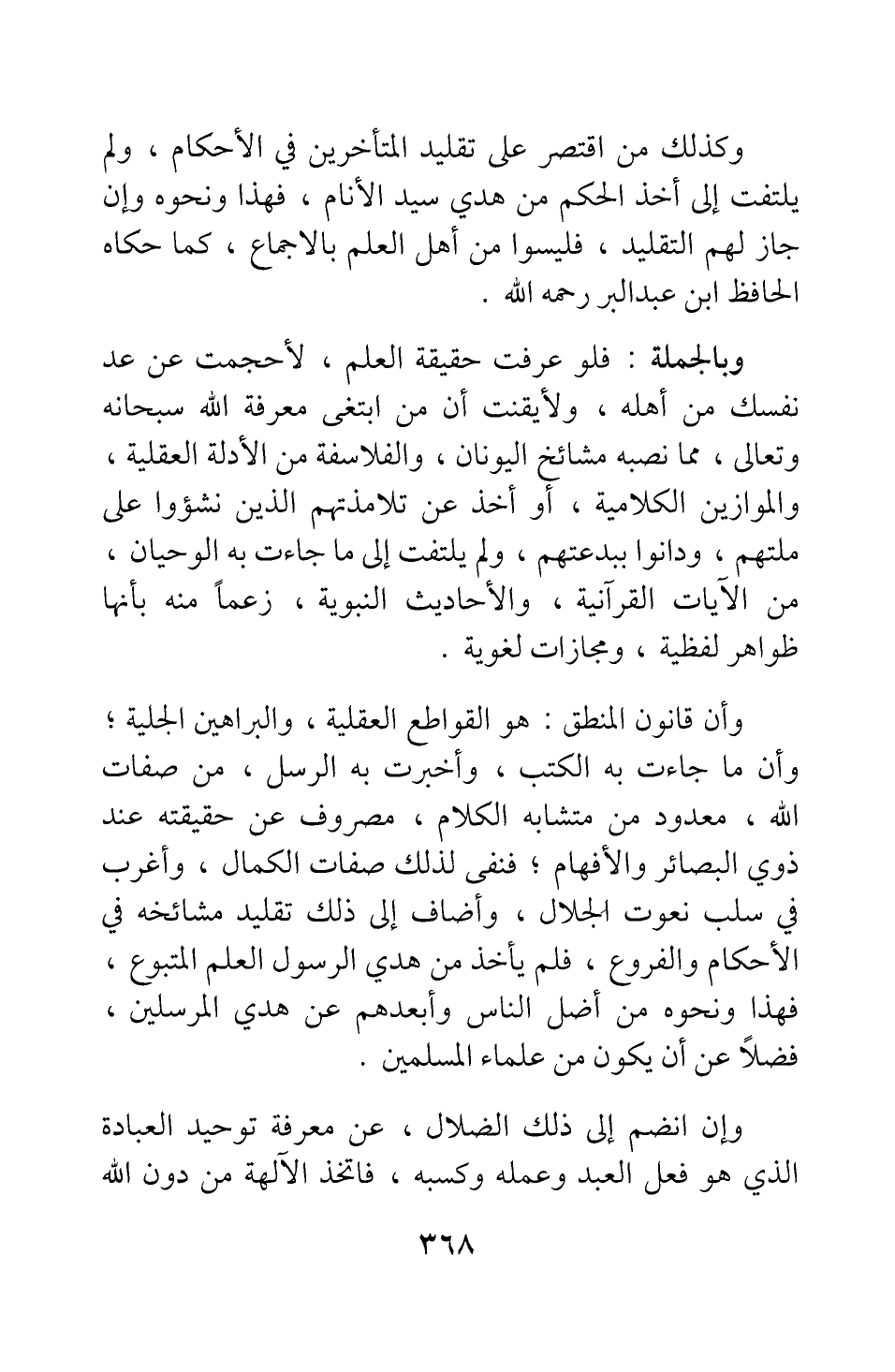 وكذلك من اقتصر على تقليد المتأخرين في الأحكام ، ولم يلتفت إلى أخذ الحكم من هدي سيد الأنام ، فهذا ونحوه وإن جاز لهم التقليد ، فليسوا من أهل العلم بالاجماع ، كما حكاه الحافظ ابن عبدالبر رحمه الله .

وبالجملة : فلو عرفت حقيقة العلم ، لأحجمت عن عد نفسك من أهله ، ولأيقنت أن من ابتغى معرفة الله سبحانه وتعالى ، مما نصبه مشائخ اليونان ، والفلاسفة من الأدلة العقلية ، والموازين الكلامية ، أو أخذ عن تلامذتهم الذين نشؤوا على ملتهم ، ودانوا ببدعتهم ، ولم يلتفت إلى ما جاءت به الوحيان ، من الآيات القرآنية ، والأحاديث النبوية ، زعماً منه بأنها ظواهر لفظية ، ومجازات لغوية .

وأن قانون المنطق : هو القواطع العقلية ، والبراهين الجلية ؛ وأن ما جاءت به الكتب ، وأخبرت به الرسل ، من صفات الله ، معدود من متشابه الكلام ، مصروف عن حقيقته عند ذوي البصائر والأفهام ؛ فنفى لذلك صفات الكمال ، وأغرب في سلب نعوت الجلال ، وأضاف إلى ذلك تقليد مشائخه في الأحكام والفروع ، فلم يأخذ من هدي الرسول العلم المتبوع ، فهذا ونحوه من أضل الناس وأبعدهم عن هدي المرسلين ، فضلاً عن أن يكون من علماء المسلمين .

وإن انضم إلى ذلك الضلال ، عن معرفة توحيد العبادة الذي هو فعل العبد وعمله وكسبه ، فاتخذ الآلهة من دون الله

٣٦٨